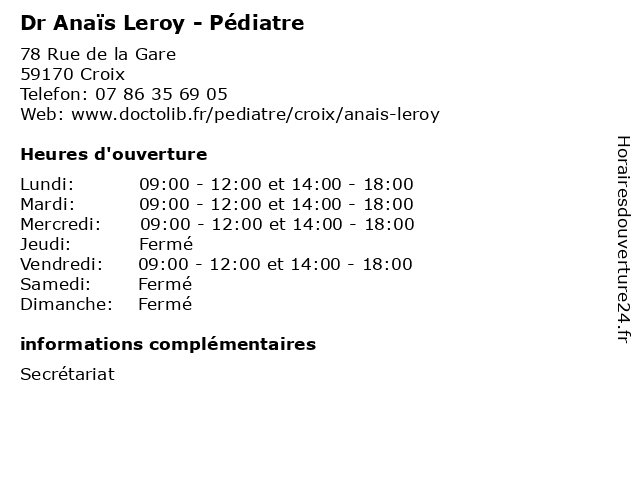 Dr Anaïs Leroy - Pédiatre

78 Rue de la Gare
59170 Croix
Telefon: 07 86 35 69 05
Web: www.doctolib.fr/pediatre/croix/anais-leroy

Heures d'ouverture

| | |
|---|---|
| Lundi: | 09:00 - 12:00 et 14:00 - 18:00 |
| Mardi: | 09:00 - 12:00 et 14:00 - 18:00 |
| Mercredi: | 09:00 - 12:00 et 14:00 - 18:00 |
| Jeudi: | Fermé |
| Vendredi: | 09:00 - 12:00 et 14:00 - 18:00 |
| Samedi: | Fermé |
| Dimanche: | Fermé |

informations complémentaires

Secrétariat

Horairesdouverture24.fr